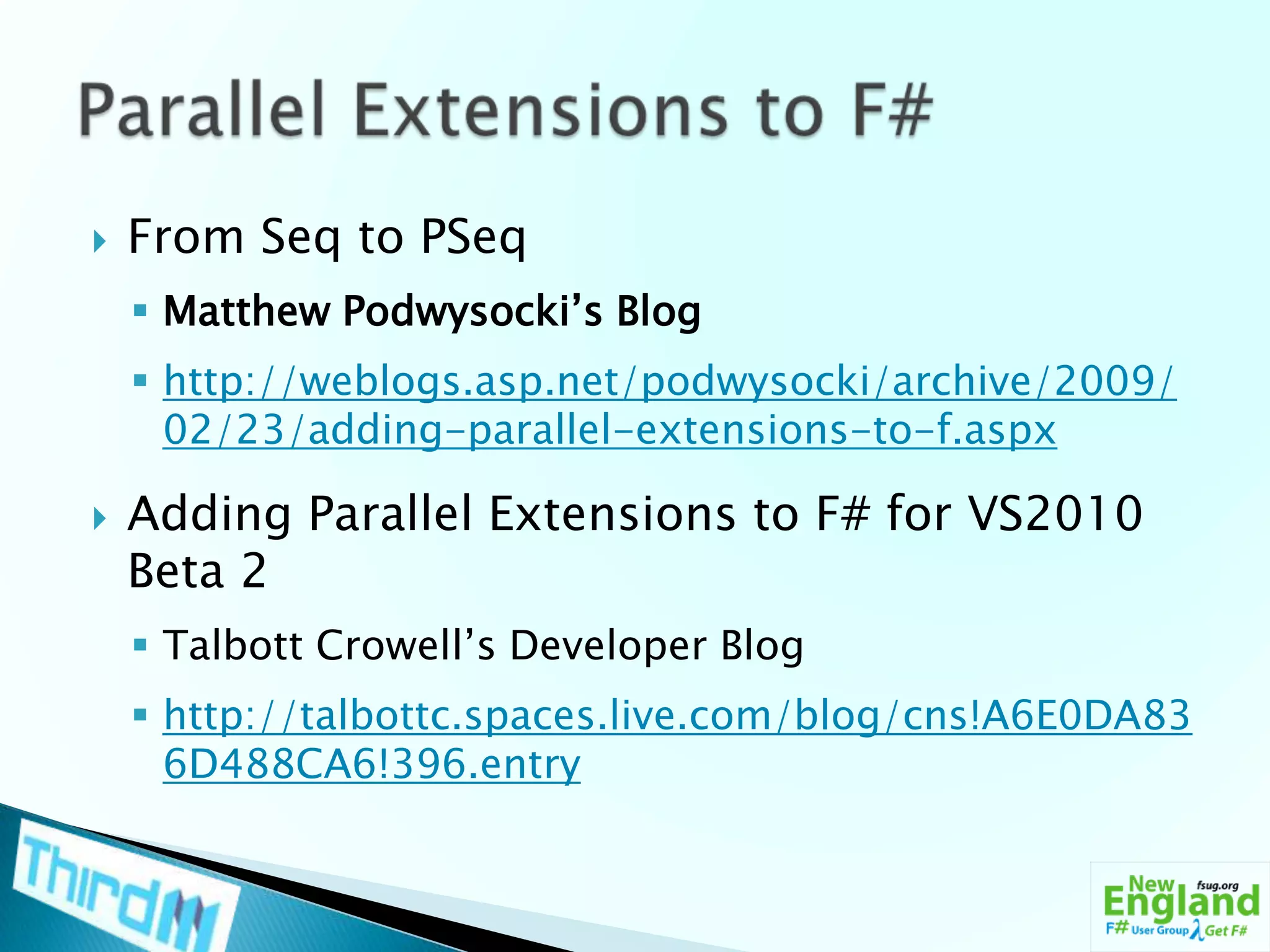 Parallel Extensions to F#

From Seq to PSeq

Matthew Podwysocki's Blog

http://weblogs.asp.net/podwysocki/archive/2009/02/23/adding-parallel-extensions-to-f.aspx

Adding Parallel Extensions to F# for VS2010 Beta 2

Talbott Crowell's Developer Blog

http://talbottc.spaces.live.com/blog/cns!A6E0DA836D488CA6!396.entry

ThirdM

New England fsug.org F# User Group λ Get F#